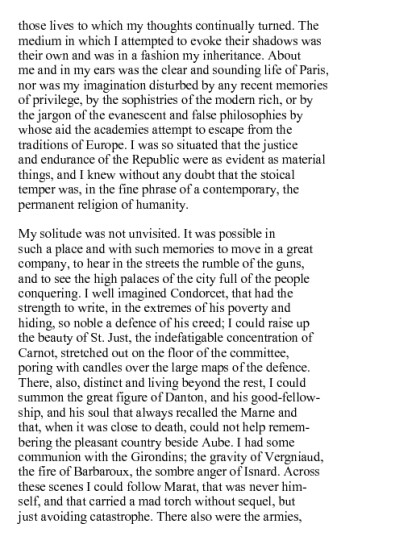 those lives to which my thoughts continually turned. The medium in which I attempted to evoke their shadows was their own and was in a fashion my inheritance. About me and in my ears was the clear and sounding life of Paris, nor was my imagination disturbed by any recent memories of privilege, by the sophistries of the modern rich, or by the jargon of the evanescent and false philosophies by whose aid the academies attempt to escape from the traditions of Europe. I was so situated that the justice and endurance of the Republic were as evident as material things, and I knew without any doubt that the stoical temper was, in the fine phrase of a contemporary, the permanent religion of humanity.

My solitude was not unvisited. It was possible in such a place and with such memories to move in a great company, to hear in the streets the rumble of the guns, and to see the high palaces of the city full of the people conquering. I well imagined Condorcet, that had the strength to write, in the extremes of his poverty and hiding, so noble a defence of his creed; I could raise up the beauty of St. Just, the indefatigable concentration of Carnot, stretched out on the floor of the committee, poring with candles over the large maps of the defence. There, also, distinct and living beyond the rest, I could summon the great figure of Danton, and his good-fellowship, and his soul that always recalled the Marne and that, when it was close to death, could not help remembering the pleasant country beside Aube. I had some communion with the Girondins; the gravity of Vergniaud, the fire of Barbaroux, the sombre anger of Isnard. Across these scenes I could follow Marat, that was never himself, and that carried a mad torch without sequel, but just avoiding catastrophe. There also were the armies,